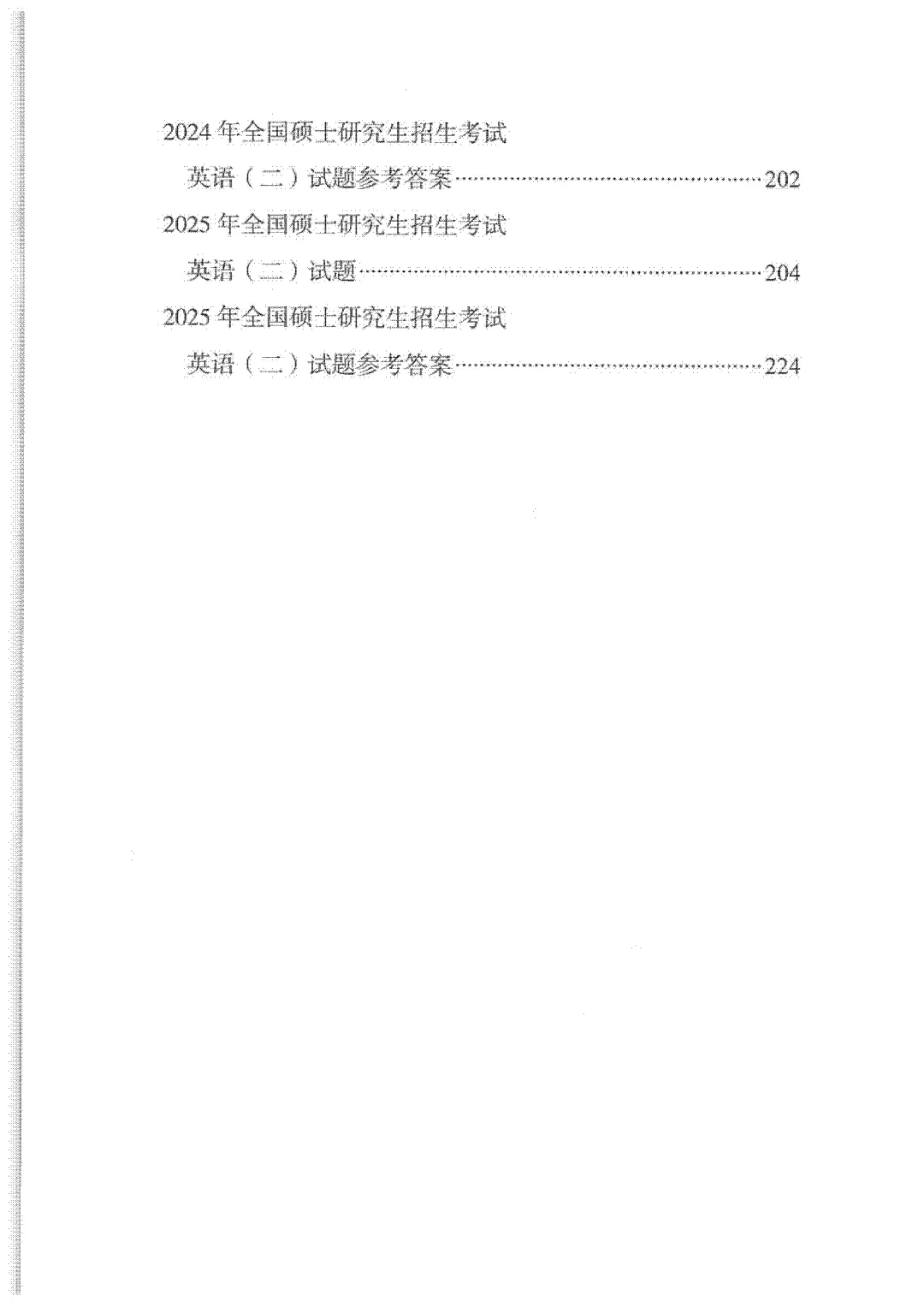 2024年全国硕士研究生招生考试

英语（二）试题参考答案 202

2025年全国硕士研究生招生考试

英语（二）试题 204

2025年全国硕士研究生招生考试

英语（二）试题参考答案 224